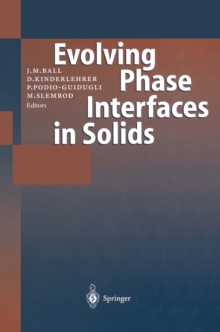 Evolving Phase Interfaces in Solids

J.M.BALL
D.KINDERLEHRER
P.PODIO-GUIDUGLI
M.SLEMROD
Editors

Springer